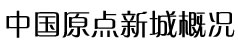 中国原点新城概况